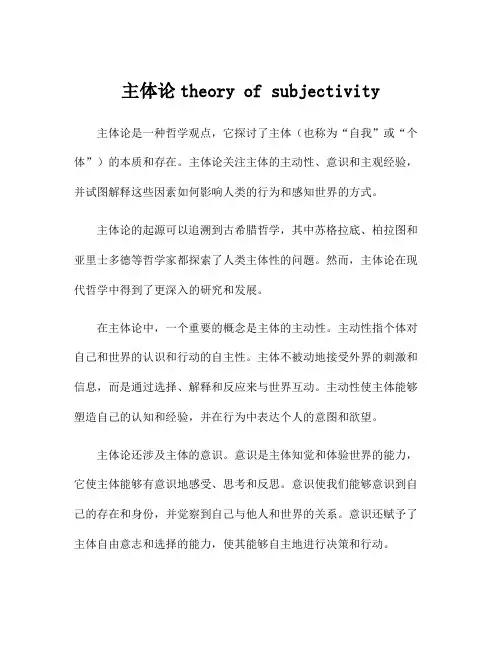 主体论 theory of subjectivity

主体论是一种哲学观点，它探讨了主体（也称为“自我”或“个体”）的本质和存在。主体论关注主体的主动性、意识和主观经验，并试图解释这些因素如何影响人类的行为和感知世界的方式。

主体论的起源可以追溯到古希腊哲学，其中苏格拉底、柏拉图和亚里士多德等哲学家都探索了人类主体性的问题。然而，主体论在现代哲学中得到了更深入的研究和发展。

在主体论中，一个重要的概念是主体的主动性。主动性指个体对自己和世界的认识和行动的自主性。主体不被动地接受外界的刺激和信息，而是通过选择、解释和反应来与世界互动。主动性使主体能够塑造自己的认知和经验，并在行为中表达个人的意图和欲望。

主体论还涉及主体的意识。意识是主体知觉和体验世界的能力，它使主体能够有意识地感受、思考和反思。意识使我们能够意识到自己的存在和身份，并觉察到自己与他人和世界的关系。意识还赋予了主体自由意志和选择的能力，使其能够自主地进行决策和行动。